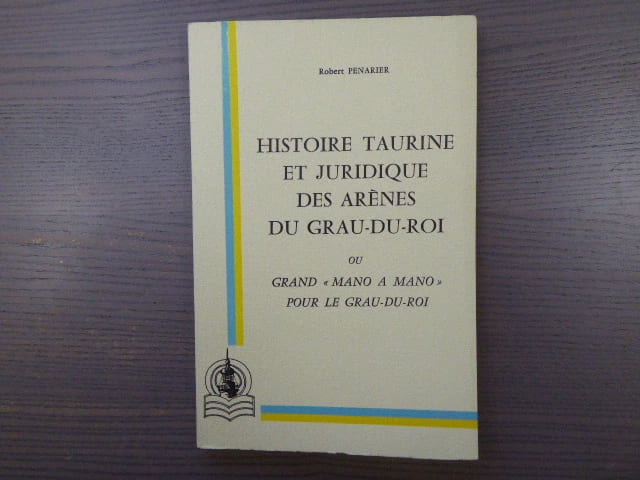 Robert PENARIER

HISTOIRE TAURINE
ET JURIDIQUE
DES ARÈNES
DU GRAU-DU-ROI

OU

GRAND « MANO A MANO »
POUR LE GRAU-DU-ROI